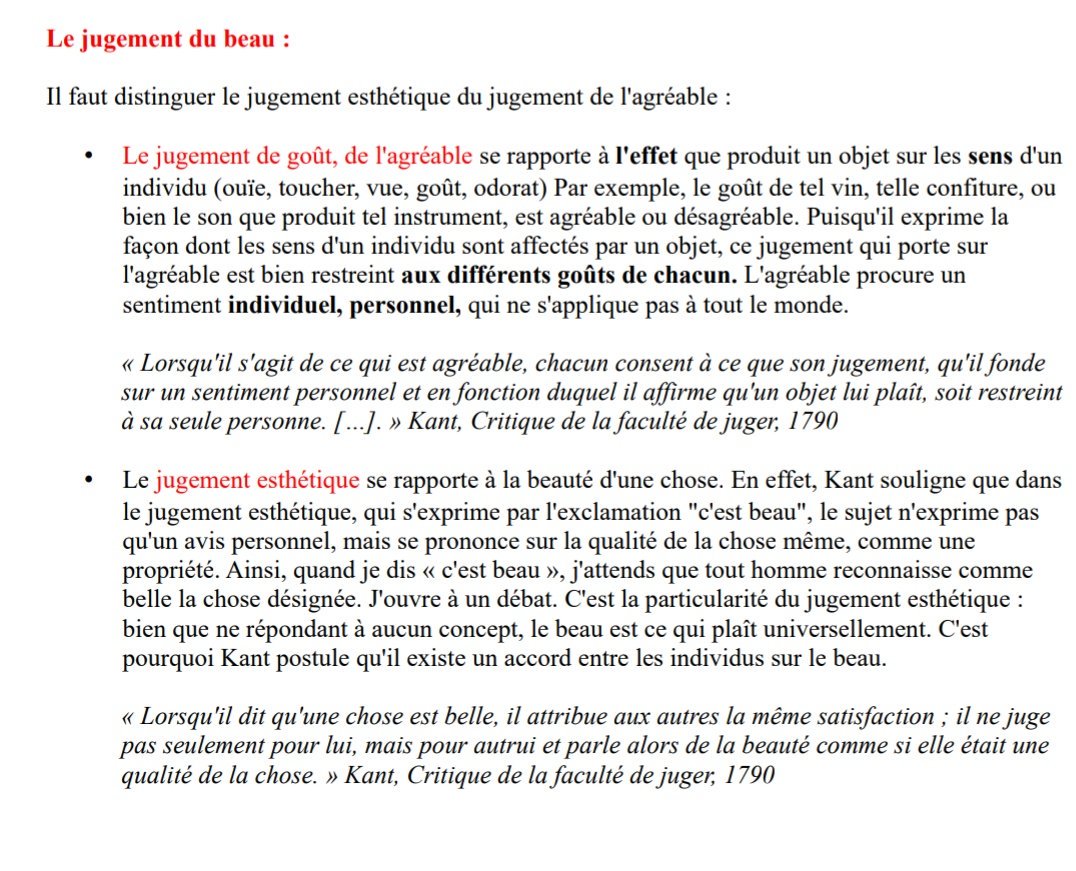 Le jugement du beau :

Il faut distinguer le jugement esthétique du jugement de l'agréable :

• Le jugement de goût, de l'agréable se rapporte à l'effet que produit un objet sur les sens d'un individu (ouïe, toucher, vue, goût, odorat) Par exemple, le goût de tel vin, telle confiture, ou bien le son que produit tel instrument, est agréable ou désagréable. Puisqu'il exprime la façon dont les sens d'un individu sont affectés par un objet, ce jugement qui porte sur l'agréable est bien restreint aux différents goûts de chacun. L'agréable procure un sentiment individuel, personnel, qui ne s'applique pas à tout le monde.

« Lorsqu'il s'agit de ce qui est agréable, chacun consent à ce que son jugement, qu'il fonde sur un sentiment personnel et en fonction duquel il affirme qu'un objet lui plaît, soit restreint à sa seule personne. […]. » Kant, Critique de la faculté de juger, 1790

• Le jugement esthétique se rapporte à la beauté d'une chose. En effet, Kant souligne que dans le jugement esthétique, qui s'exprime par l'exclamation "c'est beau", le sujet n'exprime pas qu'un avis personnel, mais se prononce sur la qualité de la chose même, comme une propriété. Ainsi, quand je dis « c'est beau », j'attends que tout homme reconnaisse comme belle la chose désignée. J'ouvre à un débat. C'est la particularité du jugement esthétique : bien que ne répondant à aucun concept, le beau est ce qui plaît universellement. C'est pourquoi Kant postule qu'il existe un accord entre les individus sur le beau.

« Lorsqu'il dit qu'une chose est belle, il attribue aux autres la même satisfaction ; il ne juge pas seulement pour lui, mais pour autrui et parle alors de la beauté comme si elle était une qualité de la chose. » Kant, Critique de la faculté de juger, 1790